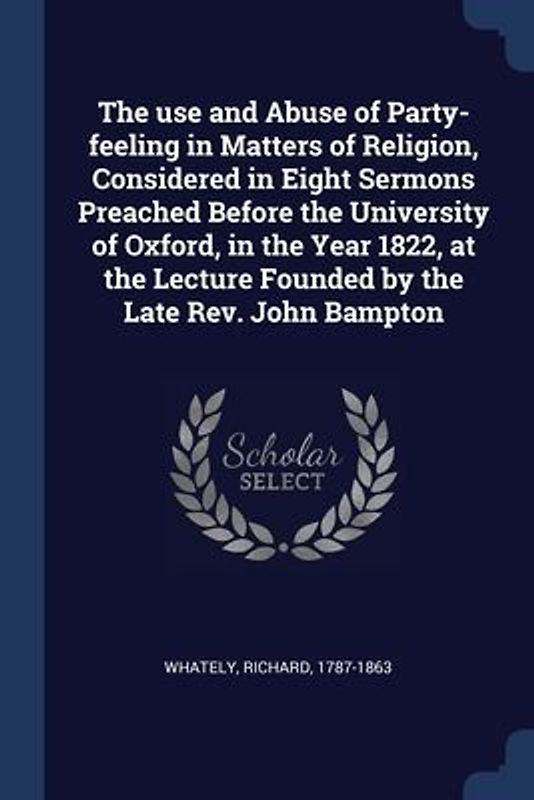 The use and Abuse of Party-feeling in Matters of Religion, Considered in Eight Sermons Preached Before the University of Oxford, in the Year 1822, at the Lecture Founded by the Late Rev. John Bampton

Scholar SELECT

WHATELY, RICHARD, 1787-1863